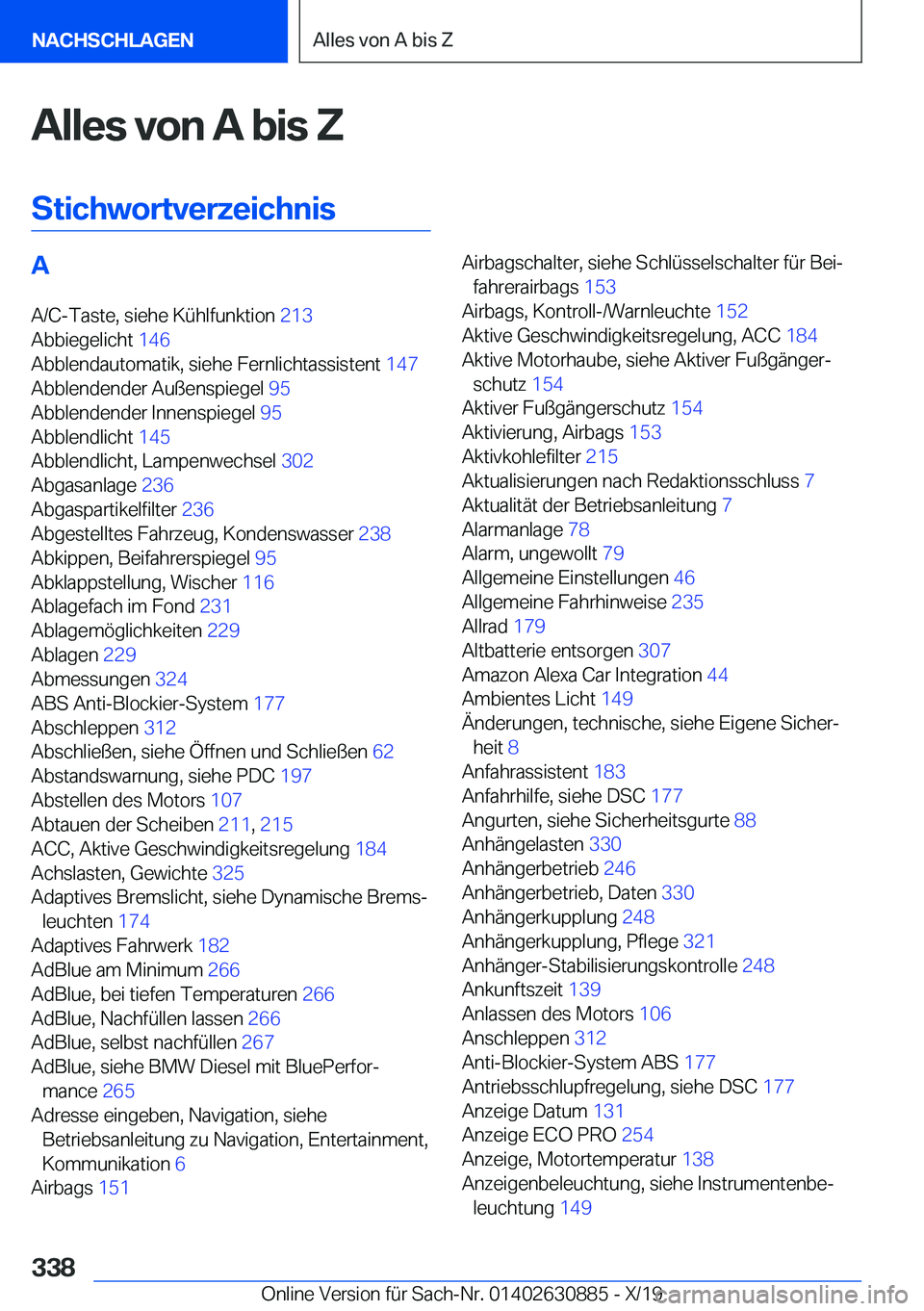 NACHSCHLAGEN

Alles von A bis Z

Alles von A bis Z

Stichwortverzeichnis

A

A/C-Taste, siehe Kühlfunktion 213
Abbiegelicht 146
Abblendautomatik, siehe Fernlichtassistent 147
Abblendender Außenspiegel 95
Abblendender Innenspiegel 95
Abblendlicht 145
Abblendlicht, Lampenwechsel 302
Abgasanlage 236
Abgaspartikelfilter 236
Abgestelltes Fahrzeug, Kondenswasser 238
Abkippen, Beifahrerspiegel 95
Abklappstellung, Wischer 116
Ablagefach im Fond 231
Ablagemöglichkeiten 229
Ablagen 229
Abmessungen 324
ABS Anti-Blockier-System 177
Abschleppen 312
Abschließen, siehe Öffnen und Schließen 62
Abstandswarnung, siehe PDC 197
Abstellen des Motors 107
Abtauen der Scheiben 211, 215
ACC, Aktive Geschwindigkeitsregelung 184
Achslasten, Gewichte 325
Adaptives Bremslicht, siehe Dynamische Bremsleuchten 174
Adaptives Fahrwerk 182
AdBlue am Minimum 266
AdBlue, bei tiefen Temperaturen 266
AdBlue, Nachfüllen lassen 266
AdBlue, selbst nachfüllen 267
AdBlue, siehe BMW Diesel mit BluePerformance 265
Adresse eingeben, Navigation, siehe Betriebsanleitung zu Navigation, Entertainment, Kommunikation 6
Airbags 151
Airbagschalter, siehe Schlüsselschalter für Beifahrerairbags 153
Airbags, Kontroll-/Warnleuchte 152
Aktive Geschwindigkeitsregelung, ACC 184
Aktive Motorhaube, siehe Aktiver Fußgängerschutz 154
Aktiver Fußgängerschutz 154
Aktivierung, Airbags 153
Aktivkohlefilter 215
Aktualisierungen nach Redaktionsschluss 7
Aktualität der Betriebsanleitung 7
Alarmanlage 78
Alarm, ungewollt 79
Allgemeine Einstellungen 46
Allgemeine Fahrhinweise 235
Allrad 179
Altbatterie entsorgen 307
Amazon Alexa Car Integration 44
Ambientes Licht 149
Änderungen, technische, siehe Eigene Sicherheit 8
Anfahrassistent 183
Anfahrhilfe, siehe DSC 177
Angurten, siehe Sicherheitsgurte 88
Anhängelasten 330
Anhängerbetrieb 246
Anhängerbetrieb, Daten 330
Anhängerkupplung 248
Anhängerkupplung, Pflege 321
Anhänger-Stabilisierungskontrolle 248
Ankunftszeit 139
Anlassen des Motors 106
Anschleppen 312
Anti-Blockier-System ABS 177
Antriebsschlupfregelung, siehe DSC 177
Anzeige Datum 131
Anzeige ECO PRO 254
Anzeige, Motortemperatur 138
Anzeigenbeleuchtung, siehe Instrumentenbeleuchtung 149

338

Online Version für Sach-Nr. 01402630885 - X/19 carmanualsonline.info